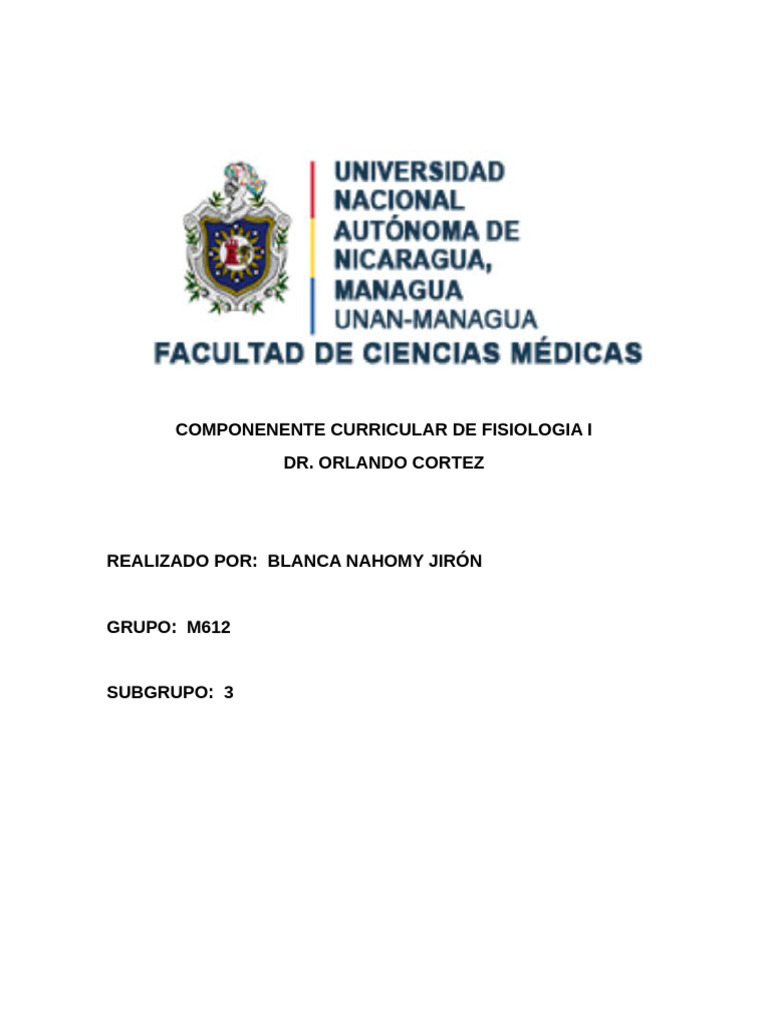 UNIVERSIDAD NACIONAL AUTÓNOMA DE NICARAGUA, MANAGUA
UNAN-MANAGUA
FACULTAD DE CIENCIAS MÉDICAS

COMPONENENTE CURRICULAR DE FISIOLOGIA I

DR. ORLANDO CORTEZ

REALIZADO POR: BLANCA NAHOMY JIRÓN

GRUPO: M612

SUBGRUPO: 3